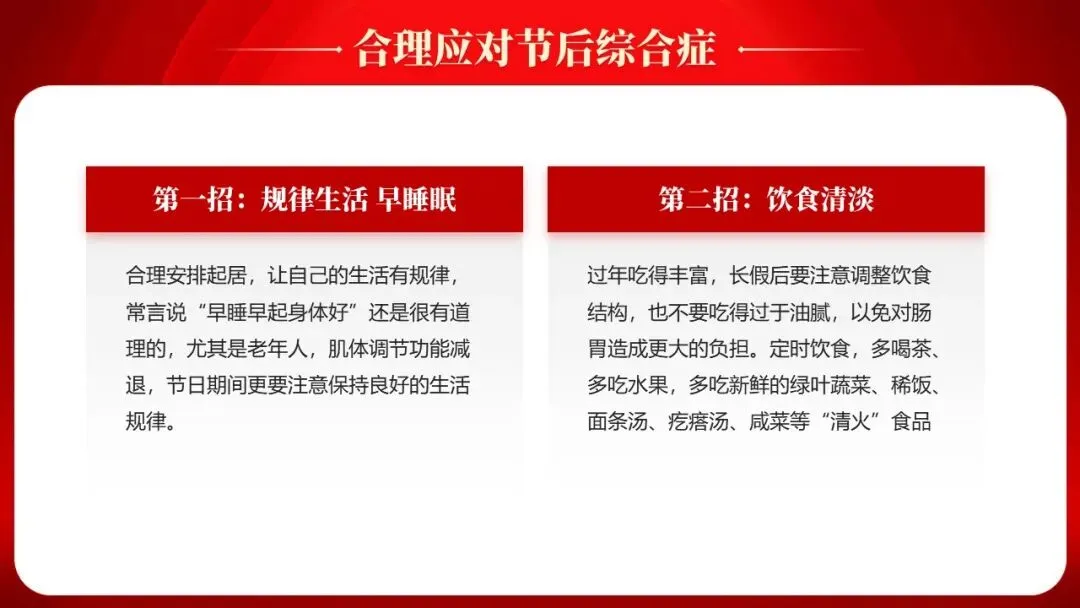 合理应对节后综合症

第一招：规律生活 早睡眠

合理安排起居，让自己的生活有规律，常言说“早睡早起身体好”还是很有道理的，尤其是老年人，肌体调节功能减退，节日期间更要注意保持良好的生活规律。

第二招：饮食清淡

过年吃得丰富，长假后要注意调整饮食结构，也不要吃得过于油腻，以免对肠胃造成更大的负担。定时饮食，多喝茶、多吃水果，多吃新鲜的绿叶蔬菜、稀饭、面条汤、疙瘩汤、咸菜等“清火”食品